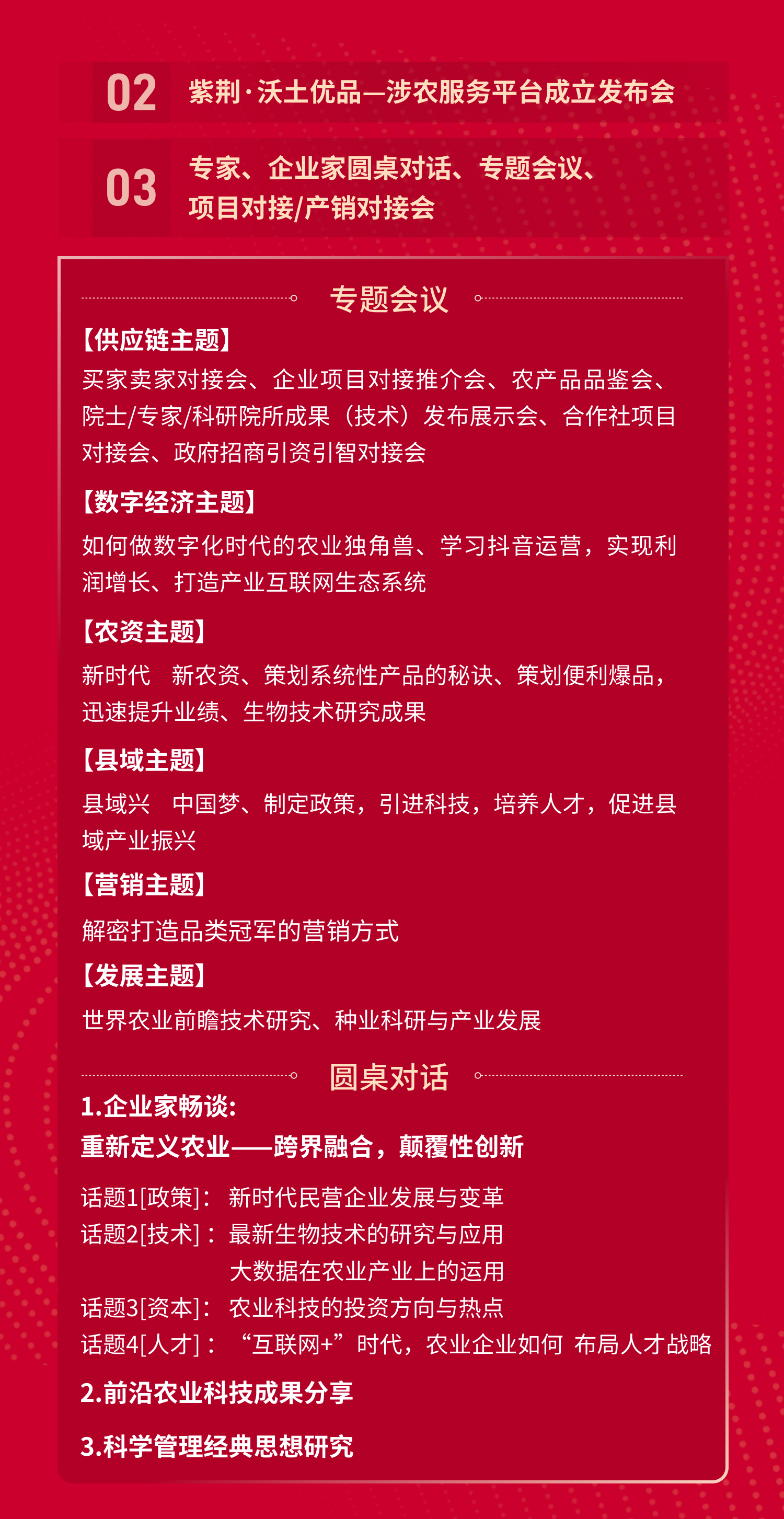 02 紫荆·沃土优品—涉农服务平台成立发布会

03 专家、企业家圆桌对话、专题会议、项目对接/产销对接会

专题会议

【供应链主题】
买家卖家对接会、企业项目对接推介会、农产品品鉴会、院士/专家/科研院所成果（技术）发布展示会、合作社项目对接会、政府招商引资引智对接会

【数字经济主题】
如何做数字化时代的农业独角兽、学习抖音运营，实现利润增长、打造产业互联网生态系统

【农资主题】
新时代 新农资、策划系统性产品的秘诀、策划便利爆品，迅速提升业绩、生物技术研究成果

【县域主题】
县域兴 中国梦、制定政策，引进科技，培养人才，促进县域产业振兴

【营销主题】
解密打造品类冠军的营销方式

【发展主题】
世界农业前瞻技术研究、种业科研与产业发展

圆桌对话

1.企业家畅谈:
重新定义农业——跨界融合，颠覆性创新

话题1[政策]: 新时代民营企业发展与变革
话题2[技术]: 最新生物技术的研究与应用
大数据在农业产业上的运用
话题3[资本]: 农业科技的投资方向与热点
话题4[人才]: “互联网+”时代，农业企业如何 布局人才战略

2.前沿农业科技成果分享

3.科学管理经典思想研究